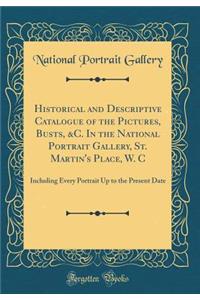 National Portrait Gallery

Historical and Descriptive Catalogue of the Pictures, Busts, &C. In the National Portrait Gallery, St. Martin's Place, W. C

Including Every Portrait Up to the Present Date

Forgotten Books